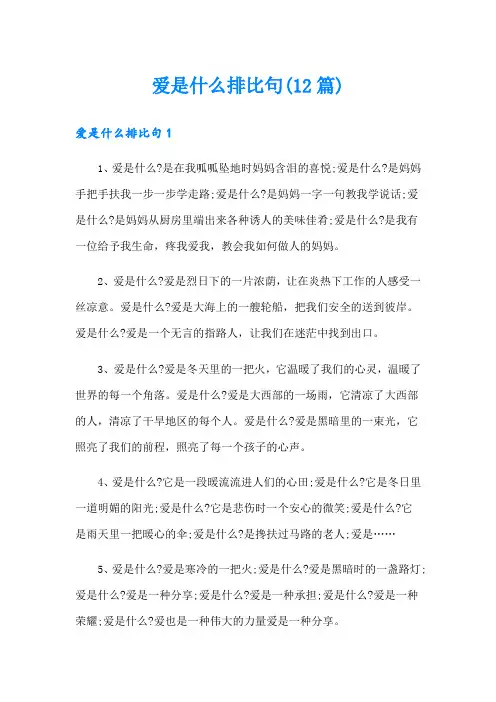 爱是什么排比句(12篇)

爱是什么排比句1

1、爱是什么?是在我呱呱坠地时妈妈含泪的喜悦;爱是什么?是妈妈手把手扶我一步一步学走路;爱是什么?是妈妈一字一句教我学说话;爱是什么?是妈妈从厨房里端出来各种诱人的美味佳肴;爱是什么?是我有一位给予我生命，疼我爱我，教会我如何做人的妈妈。

2、爱是什么?爱是烈日下的一片浓荫，让在炎热下工作的人感受一丝凉意。爱是什么?爱是大海上的一艘轮船，把我们安全的送到彼岸。爱是什么?爱是一个无言的指路人，让我们在迷茫中找到出口。

3、爱是什么?爱是冬天里的一把火，它温暖了我们的心灵，温暖了世界的每一个角落。爱是什么?爱是大西部的一场雨，它清凉了大西部的人，清凉了干旱地区的每个人。爱是什么?爱是黑暗里的一束光，它照亮了我们的前程，照亮了每一个孩子的心声。

4、爱是什么?它是一段暖流流进人们的心田;爱是什么?它是冬日里一道明媚的阳光;爱是什么?它是悲伤时一个安心的微笑;爱是什么?它是雨天里一把暖心的伞;爱是什么?是搀扶过马路的老人;爱是……

5、爱是什么?爱是寒冷的一把火;爱是什么?爱是黑暗时的一盏路灯;爱是什么?爱是一种分享;爱是什么?爱是一种承担;爱是什么?爱是一种荣耀;爱是什么?爱也是一种伟大的力量爱是一种分享。